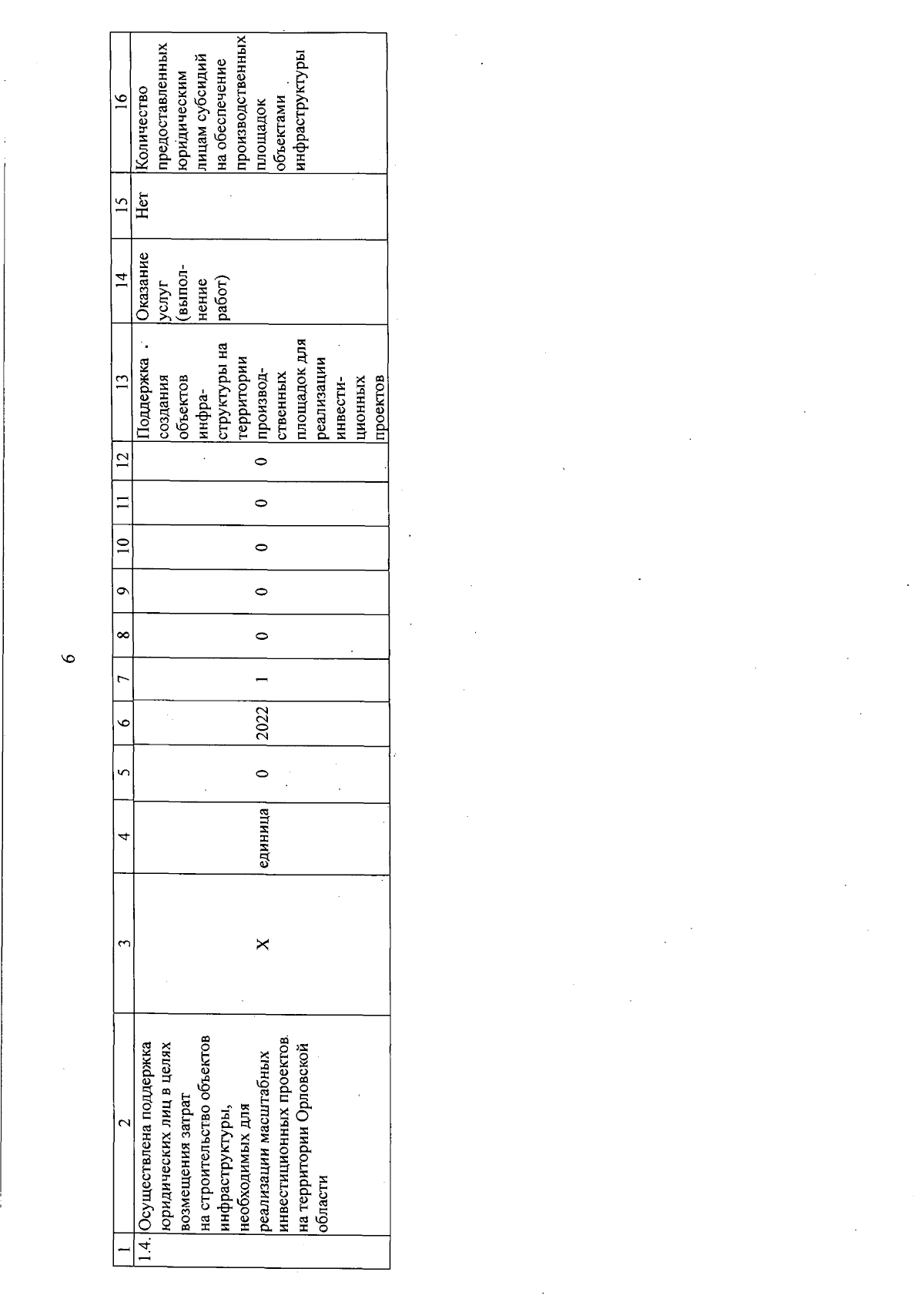 6

| 1 | 2 | 3 | 4 | 5 | 6 | 7 | 8 | 9 | 10 | 11 | 12 | 13 | 14 | 15 | 16 |
|---|---|---|---|---|---|---|---|---|---|---|---|---|---|---|---|
| 1.4. | Осуществлена поддержка юридических лиц в целях возмещения затрат на строительство объектов инфраструктуры, необходимых для реализации масштабных инвестиционных проектов на территории Орловской области | Х | единица | 0 | 2022 | 1 | 0 | 0 | 0 | 0 | 0 | Поддержка создания объектов инфраструктуры на территории производственных площадок для реализации инвестиционных проектов | Оказание услуг (выполнение работ) | Нет | Количество предоставленных юридическим лицам субсидий на обеспечение производственных площадок объектами инфраструктуры |